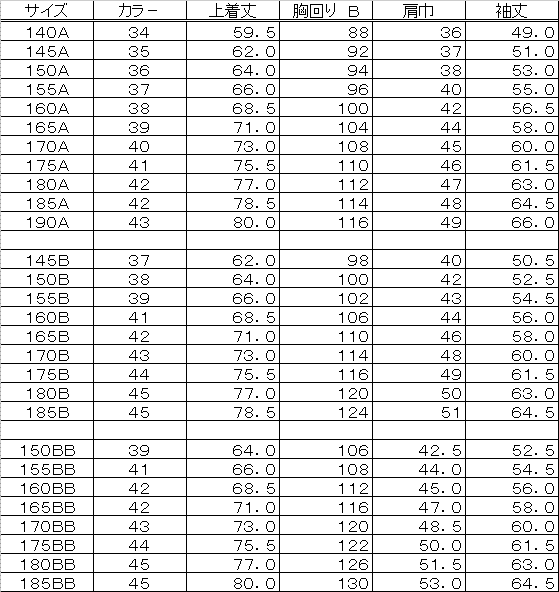 | サイズ | カラー | 上着丈 | 胸回り B | 肩巾 | 袖丈 |
|---|---|---|---|---|---|
| 140A | 34 | 59.5 | 88 | 36 | 49.0 |
| 145A | 35 | 62.0 | 92 | 37 | 51.0 |
| 150A | 36 | 64.0 | 94 | 38 | 53.0 |
| 155A | 37 | 66.0 | 96 | 40 | 55.0 |
| 160A | 38 | 68.5 | 100 | 42 | 56.5 |
| 165A | 39 | 71.0 | 104 | 44 | 58.0 |
| 170A | 40 | 73.0 | 108 | 45 | 60.0 |
| 175A | 41 | 75.5 | 110 | 46 | 61.5 |
| 180A | 42 | 77.0 | 112 | 47 | 63.0 |
| 185A | 42 | 78.5 | 114 | 48 | 64.5 |
| 190A | 43 | 80.0 | 116 | 49 | 66.0 |
| | | | | | |
| 145B | 37 | 62.0 | 98 | 40 | 50.5 |
| 150B | 38 | 64.0 | 100 | 42 | 52.5 |
| 155B | 39 | 66.0 | 102 | 43 | 54.5 |
| 160B | 41 | 68.5 | 106 | 44 | 56.0 |
| 165B | 42 | 71.0 | 110 | 46 | 58.0 |
| 170B | 43 | 73.0 | 114 | 48 | 60.0 |
| 175B | 44 | 75.5 | 116 | 49 | 61.5 |
| 180B | 45 | 77.0 | 120 | 50 | 63.0 |
| 185B | 45 | 78.5 | 124 | 51 | 64.5 |
| | | | | | |
| 150BB | 39 | 64.0 | 106 | 42.5 | 52.5 |
| 155BB | 41 | 66.0 | 108 | 44.0 | 54.5 |
| 160BB | 42 | 68.5 | 112 | 45.0 | 56.0 |
| 165BB | 42 | 71.0 | 116 | 47.0 | 58.0 |
| 170BB | 43 | 73.0 | 120 | 48.5 | 60.0 |
| 175BB | 44 | 75.5 | 122 | 50.0 | 61.5 |
| 180BB | 45 | 77.0 | 126 | 51.5 | 63.0 |
| 185BB | 45 | 80.0 | 130 | 53.0 | 64.5 |